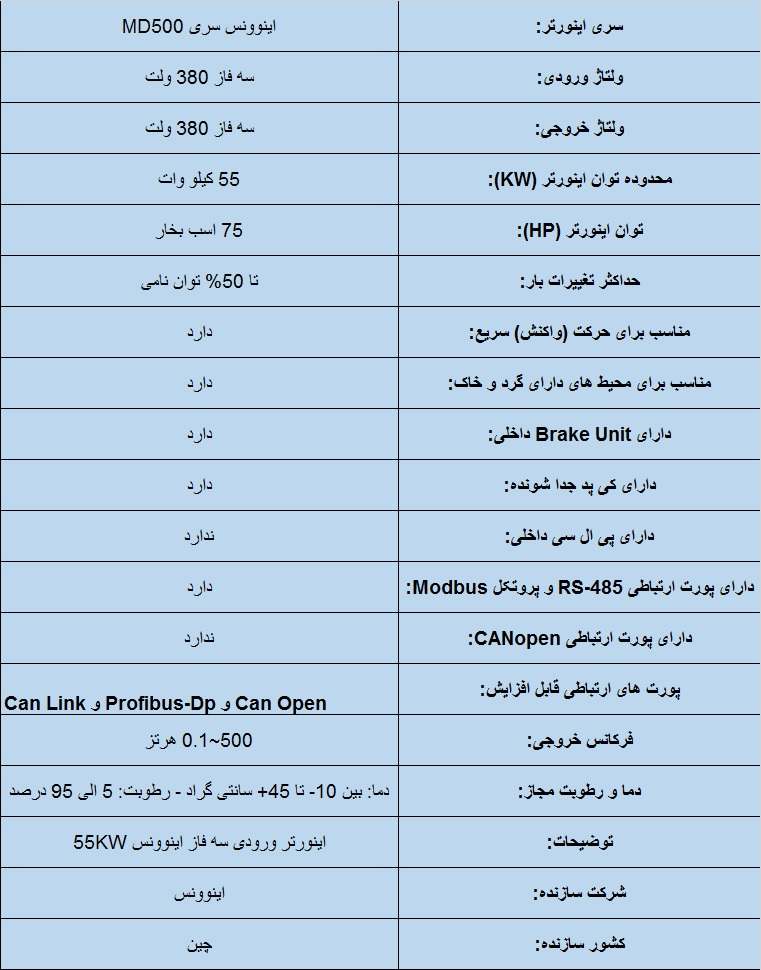 | سری اینورتر: | اینوونس سری MD500 |
|---|---|
| ولتاژ ورودی: | سه فاز 380 ولت |
| ولتاژ خروجی: | سه فاز 380 ولت |
| محدوده توان اینورتر (KW): | 55 کیلو وات |
| توان اینورتر (HP): | 75 اسب بخار |
| حداکثر تغییرات بار: | تا 50% توان نامی |
| مناسب برای حرکت (واکنش) سریع: | دارد |
| مناسب برای محیط های دارای گرد و خاک: | دارد |
| دارای Brake Unit داخلی: | دارد |
| دارای کی پد جدا شونده: | دارد |
| دارای پی ال سی داخلی: | ندارد |
| دارای پورت ارتباطی RS-485 و پروتکل Modbus: | دارد |
| دارای پورت ارتباطی CANopen: | ندارد |
| پورت های ارتباطی قابل افزایش: | Can Open و Profibus-Dp و Can Link |
| فرکانس خروجی: | 0.1~500 هرتز |
| دما و رطوبت مجاز: | دما: بین 10- تا 45+ سانتی گراد - رطوبت: 5 الی 95 درصد |
| توضیحات: | اینورتر ورودی سه فاز اینوونس 55KW |
| شرکت سازنده: | اینوونس |
| کشور سازنده: | چین |